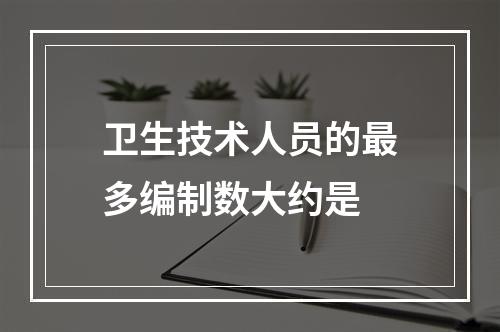 卫生技术人员的最多编制数大约是